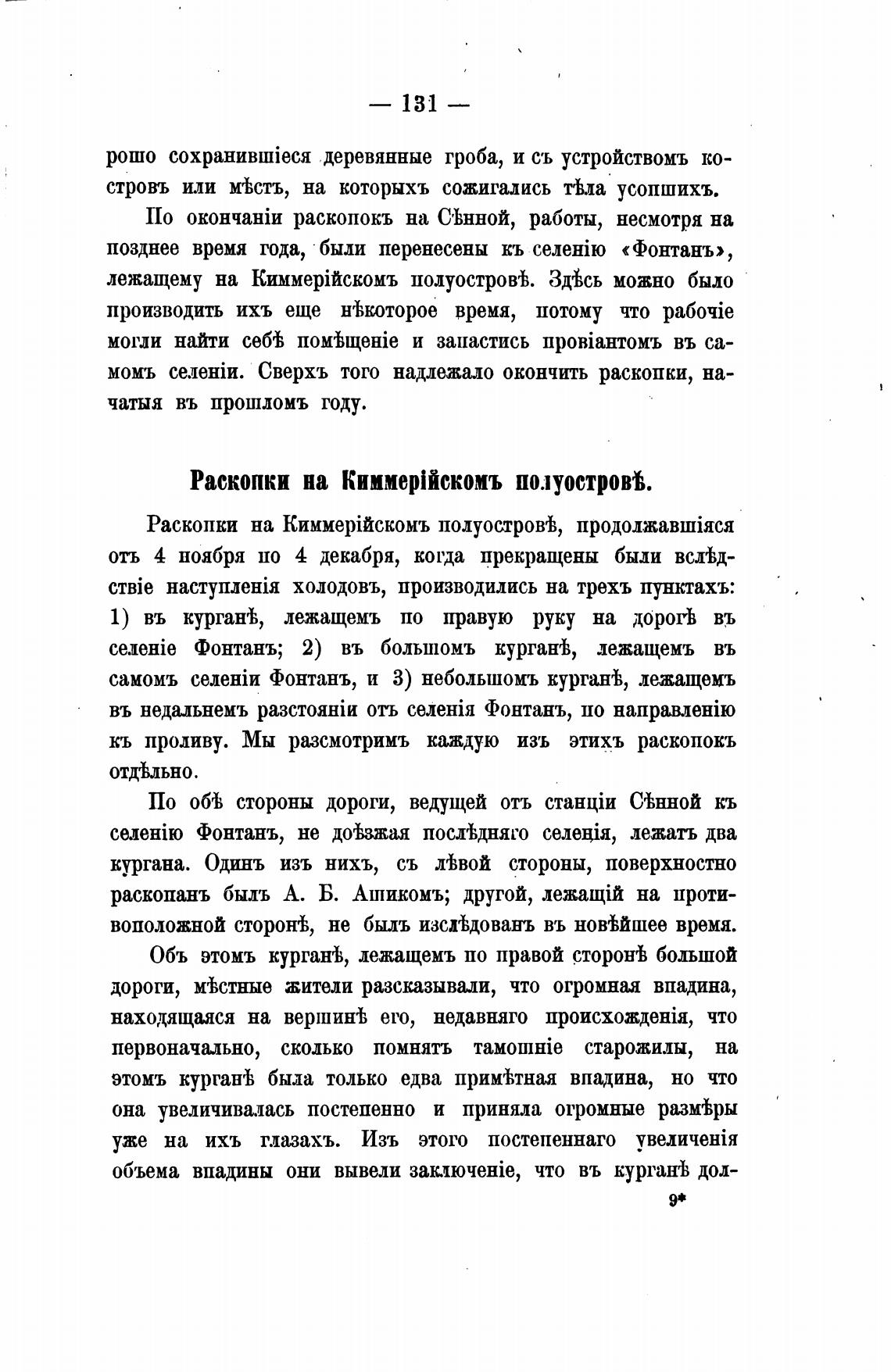 — 131 —

рошо сохранившіеся деревянные гроба, и съ устройствомъ костровъ или мѣстъ, на которыхъ сожигались тѣла усопшихъ.

По окончаніи раскопокъ на Сѣнной, работы, несмотря на позднее время года, были перенесены къ селенію «Фонтанъ», лежащему на Киммерійскомъ полуостровѣ. Здѣсь можно было производить ихъ еще нѣкоторое время, потому что рабочіе могли найти себѣ помѣщеніе и запастись провіантомъ въ самомъ селеніи. Сверхъ того надлежало окончить раскопки, начатыя въ прошломъ году.

Раскопки на Киммерійскомъ полуостровѣ.

Раскопки на Киммерійскомъ полуостровѣ, продолжавшіяся отъ 4 ноября по 4 декабря, когда прекращены были вслѣдствіе наступленія холодовъ, производились на трехъ пунктахъ: 1) въ курганѣ, лежащемъ по правую руку на дорогѣ въ селеніе Фонтанъ; 2) въ большомъ курганѣ, лежащемъ въ самомъ селеніи Фонтанъ, и 3) небольшомъ курганѣ, лежащемъ въ недальнемъ разстояніи отъ селенія Фонтанъ, по направленію къ проливу. Мы разсмотримъ каждую изъ этихъ раскопокъ отдѣльно.

По обѣ стороны дороги, ведущей отъ станціи Сѣнной къ селенію Фонтанъ, не доѣзжая послѣдняго селенія, лежатъ два кургана. Одинъ изъ нихъ, съ лѣвой стороны, поверхностно раскопанъ былъ А. Б. Ашикомъ; другой, лежащій на противоположной сторонѣ, не былъ изслѣдованъ въ новѣйшее время.

Объ этомъ курганѣ, лежащемъ по правой сторонѣ большой дороги, мѣстные жители разсказывали, что огромная впадина, находящаяся на вершинѣ его, недавняго происхожденія, что первоначально, сколько помнятъ тамошніе старожилы, на этомъ курганѣ была только едва примѣтная впадина, но что она увеличивалась постепенно и приняла огромные размѣры уже на ихъ глазахъ. Изъ этого постепеннаго увеличенія объема впадины они вывели заключеніе, что въ курганѣ дол-

9*